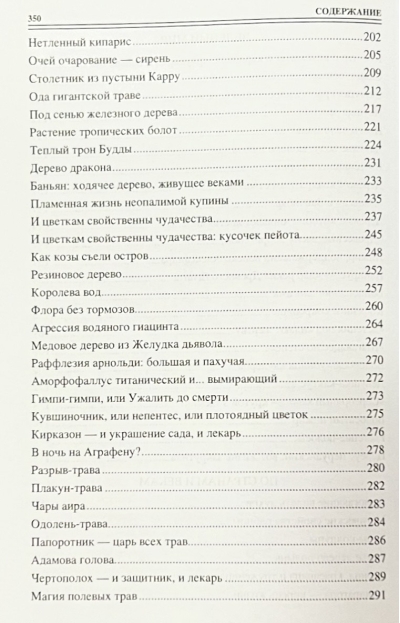 350 СОДЕРЖАНИЕ

Нетленный кипарис 202
Очей очарование — сирень 205
Столетник из пустыни Карру 209
Ода гигантской траве 212
Под сенью железного дерева 217
Растение тропических болот 221
Теплый трон Будды 224
Дерево дракона 231
Баньян: ходячее дерево, живущее веками 233
Пламенная жизнь неопалимой купины 235
И цветкам свойственны чудачества 237
И цветкам свойственны чудачества: кусочек пейота 245
Как козы съели остров 248
Резиновое дерево 252
Королева вод 257
Флора без тормозов 260
Агрессия водяного гиацинта 264
Медовое дерево из Желудка дьявола 267
Раффлезия арнольди: большая и пахучая 270
Аморфофаллус титанический и... вымирающий 272
Гимпи-гимпи, или Ужалить до смерти 273
Кувшиночник, или непентес, или плотоядный цветок 275
Кирказон — и украшение сада, и лекарь 276
В ночь на Аграфену? 278
Разрыв-трава 280
Плакун-трава 282
Чары аира 283
Одолень-трава 284
Папоротник — царь всех трав 286
Адамова голова 287
Чертополох — и защитник, и лекарь 289
Магия полевых трав 291